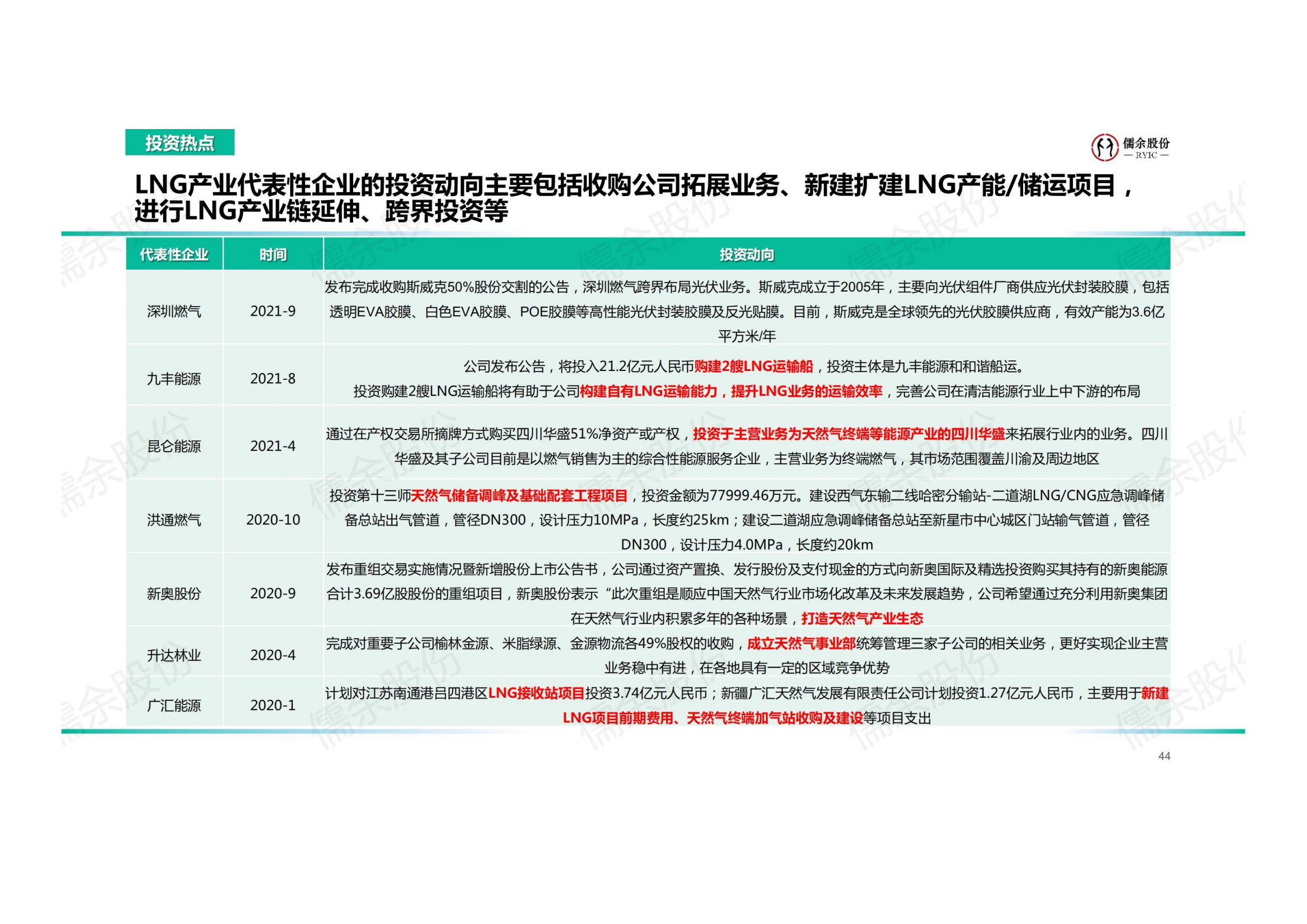 投资热点

儒余股份
— RYIC —

LNG产业代表性企业的投资动向主要包括收购公司拓展业务、新建扩建LNG产能/储运项目，进行LNG产业链延伸、跨界投资等

| 代表性企业 | 时间 | 投资动向 |
|---|---|---|
| 深圳燃气 | 2021-9 | 发布完成收购斯威克50%股份交割的公告，深圳燃气跨界布局光伏业务。斯威克成立于2005年，主要向光伏组件厂商供应光伏封装胶膜，包括透明EVA胶膜、白色EVA胶膜、POE胶膜等高性能光伏封装胶膜及反光贴膜。目前，斯威克是全球领先的光伏胶膜供应商，有效产能为3.6亿平方米/年 |
| 九丰能源 | 2021-8 | 公司发布公告，将投入21.2亿元人民币购建2艘LNG运输船，投资主体是九丰能源和和谐船运。投资购建2艘LNG运输船将有助于公司构建自有LNG运输能力，提升LNG业务的运输效率，完善公司在清洁能源行业上中下游的布局 |
| 昆仑能源 | 2021-4 | 通过在产权交易所摘牌方式购买四川华盛51%净资产或产权，投资于主营业务为天然气终端等能源产业的四川华盛来拓展行业内的业务。四川华盛及其子公司目前是以燃气销售为主的综合性能源服务企业，主营业务为终端燃气，其市场范围覆盖川渝及周边地区 |
| 洪通燃气 | 2020-10 | 投资第十三师天然气储备调峰及基础配套工程项目，投资金额为77999.46万元。建设西气东输二线哈密分输站-二道湖LNG/CNG应急调峰储备总站出气管道，管径DN300，设计压力10MPa，长度约25km；建设二道湖应急调峰储备总站至新星市中心城区门站输气管道，管径DN300，设计压力4.0MPa，长度约20km |
| 新奥股份 | 2020-9 | 发布重组交易实施情况暨新增股份上市公告书，公司通过资产置换、发行股份及支付现金的方式向新奥国际及精选投资购买其持有的新奥能源合计3.69亿股股份的重组项目，新奥股份表示“此次重组是顺应中国天然气行业市场化改革及未来发展趋势，公司希望通过充分利用新奥集团在天然气行业内积累多年的各种场景，打造天然气产业生态 |
| 升达林业 | 2020-4 | 完成对重要子公司榆林金源、米脂绿源、金源物流各49%股权的收购，成立天然气事业部统筹管理三家子公司的相关业务，更好实现企业主营业务稳中有进，在各地具有一定的区域竞争优势 |
| 广汇能源 | 2020-1 | 计划对江苏南通港吕四港区LNG接收站项目投资3.74亿元人民币；新疆广汇天然气发展有限责任公司计划投资1.27亿元人民币，主要用于新建LNG项目前期费用、天然气终端加气站收购及建设等项目支出 |

44